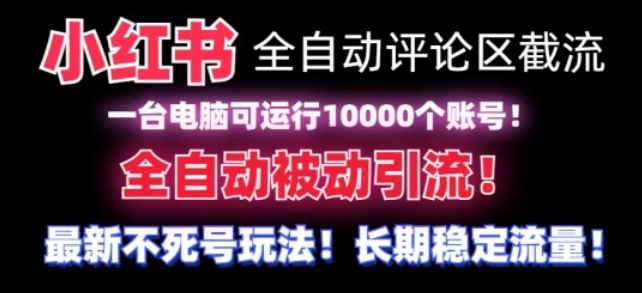 小红书 全自动评论区截流

一台电脑可运行10000个账号！

全自动被动引流！

最新不死号玩法！长期稳定流量！